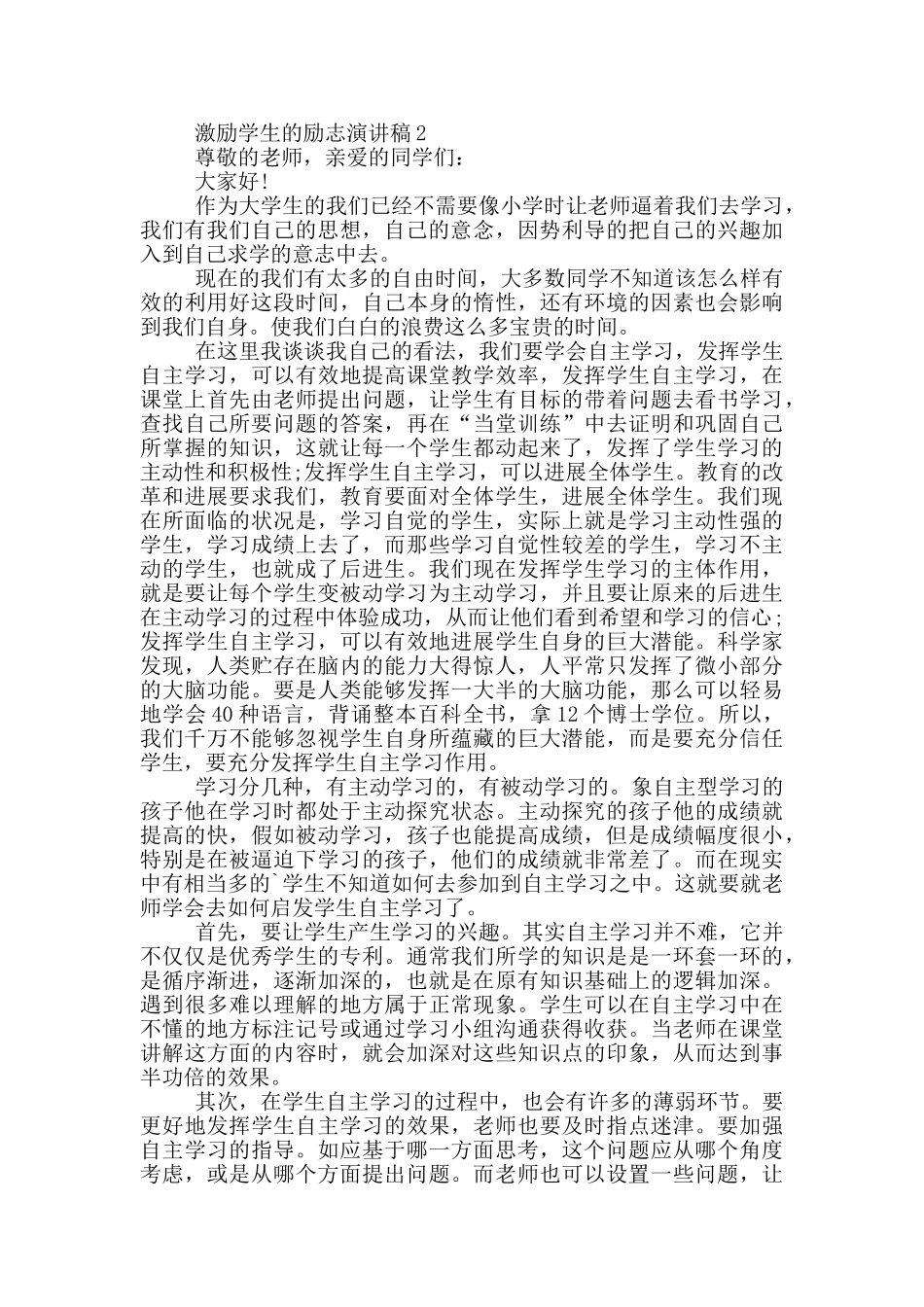 激励学生的励志演讲稿2

尊敬的老师，亲爱的同学们：

大家好!

作为大学生的我们已经不需要像小学时让老师逼着我们去学习，我们有我们自己的思想，自己的意念，因势利导的把自己的兴趣加入到自己求学的意志中去。

现在的我们有太多的自由时间，大多数同学不知道该怎么样有效的利用好这段时间，自己本身的惰性，还有环境的因素也会影响到我们自身。使我们白白的浪费这么多宝贵的时间。

在这里我谈谈我自己的看法，我们要学会自主学习，发挥学生自主学习，可以有效地提高课堂教学效率，发挥学生自主学习，在课堂上首先由老师提出问题，让学生有目标的带着问题去看书学习，查找自己所要问题的答案，再在“当堂训练”中去证明和巩固自己所掌握的知识，这就让每一个学生都动起来了，发挥了学生学习的主动性和积极性;发挥学生自主学习，可以进展全体学生。教育的改革和进展要求我们，教育要面对全体学生，进展全体学生。我们现在所面临的状况是，学习自觉的学生，实际上就是学习主动性强的学生，学习成绩上去了，而那些学习自觉性较差的学生，学习不主动的学生，也就成了后进生。我们现在发挥学生学习的主体作用，就是要让每个学生变被动学习为主动学习，并且要让原来的后进生在主动学习的过程中体验成功，从而让他们看到希望和学习的信心;发挥学生自主学习，可以有效地进展学生自身的巨大潜能。科学家发现，人类贮存在脑内的能力大得惊人，人平常只发挥了微小部分的大脑功能。要是人类能够发挥一大半的大脑功能，那么可以轻易地学会40种语言，背诵整本百科全书，拿12个博士学位。所以，我们千万不能够忽视学生自身所蕴藏的巨大潜能，而是要充分信任学生，要充分发挥学生自主学习作用。

学习分几种，有主动学习的，有被动学习的。象自主型学习的孩子他在学习时都处于主动探究状态。主动探究的孩子他的成绩就提高的快，假如被动学习，孩子也能提高成绩，但是成绩幅度很小，特别是在被逼迫下学习的孩子，他们的成绩就非常差了。而在现实中有相当多的`学生不知道如何去参加到自主学习之中。这就要就老师学会去如何启发学生自主学习了。

首先，要让学生产生学习的兴趣。其实自主学习并不难，它并不仅仅是优秀学生的专利。通常我们所学的知识是是一环套一环的，是循序渐进，逐渐加深的，也就是在原有知识基础上的逻辑加深。遇到很多难以理解的地方属于正常现象。学生可以在自主学习中在不懂的地方标注记号或通过学习小组沟通获得收获。当老师在课堂讲解这方面的内容时，就会加深对这些知识点的印象，从而达到事半功倍的效果。

其次，在学生自主学习的过程中，也会有许多的薄弱环节。要更好地发挥学生自主学习的效果，老师也要及时指点迷津。要加强自主学习的指导。如应基于哪一方面思考，这个问题应从哪个角度考虑，或是从哪个方面提出问题。而老师也可以设置一些问题，让